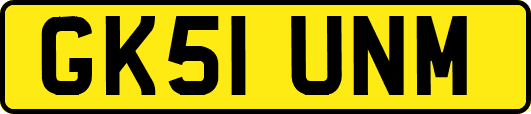 GK51 UNM